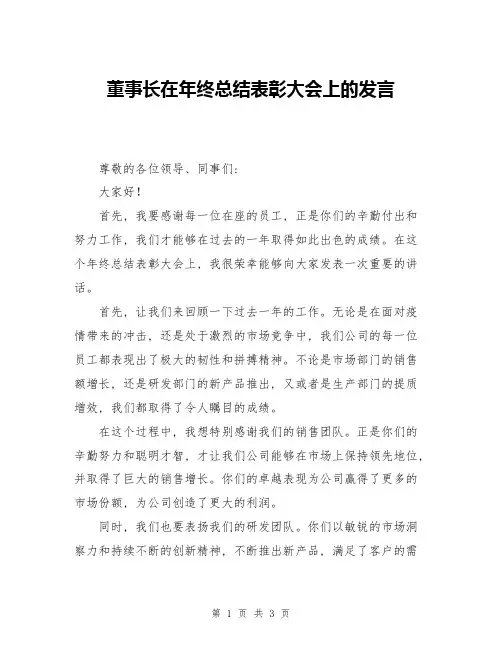 董事长在年终总结表彰大会上的发言

尊敬的各位领导、同事们：

大家好！

首先，我要感谢每一位在座的员工，正是你们的辛勤付出和努力工作，我们才能够在过去的一年取得如此出色的成绩。在这个年终总结表彰大会上，我很荣幸能够向大家发表一次重要的讲话。

首先，让我们来回顾一下过去一年的工作。无论是在面对疫情带来的冲击，还是处于激烈的市场竞争中，我们公司的每一位员工都表现出了极大的韧性和拼搏精神。不论是市场部门的销售额增长，还是研发部门的新产品推出，又或者是生产部门的提质增效，我们都取得了令人瞩目的成绩。

在这个过程中，我想特别感谢我们的销售团队。正是你们的辛勤努力和聪明才智，才让我们公司能够在市场上保持领先地位，并取得了巨大的销售增长。你们的卓越表现为公司赢得了更多的市场份额，为公司创造了更大的利润。

同时，我们也要表扬我们的研发团队。你们以敏锐的市场洞察力和持续不断的创新精神，不断推出新产品，满足了客户的需

第 1 页 共 3 页